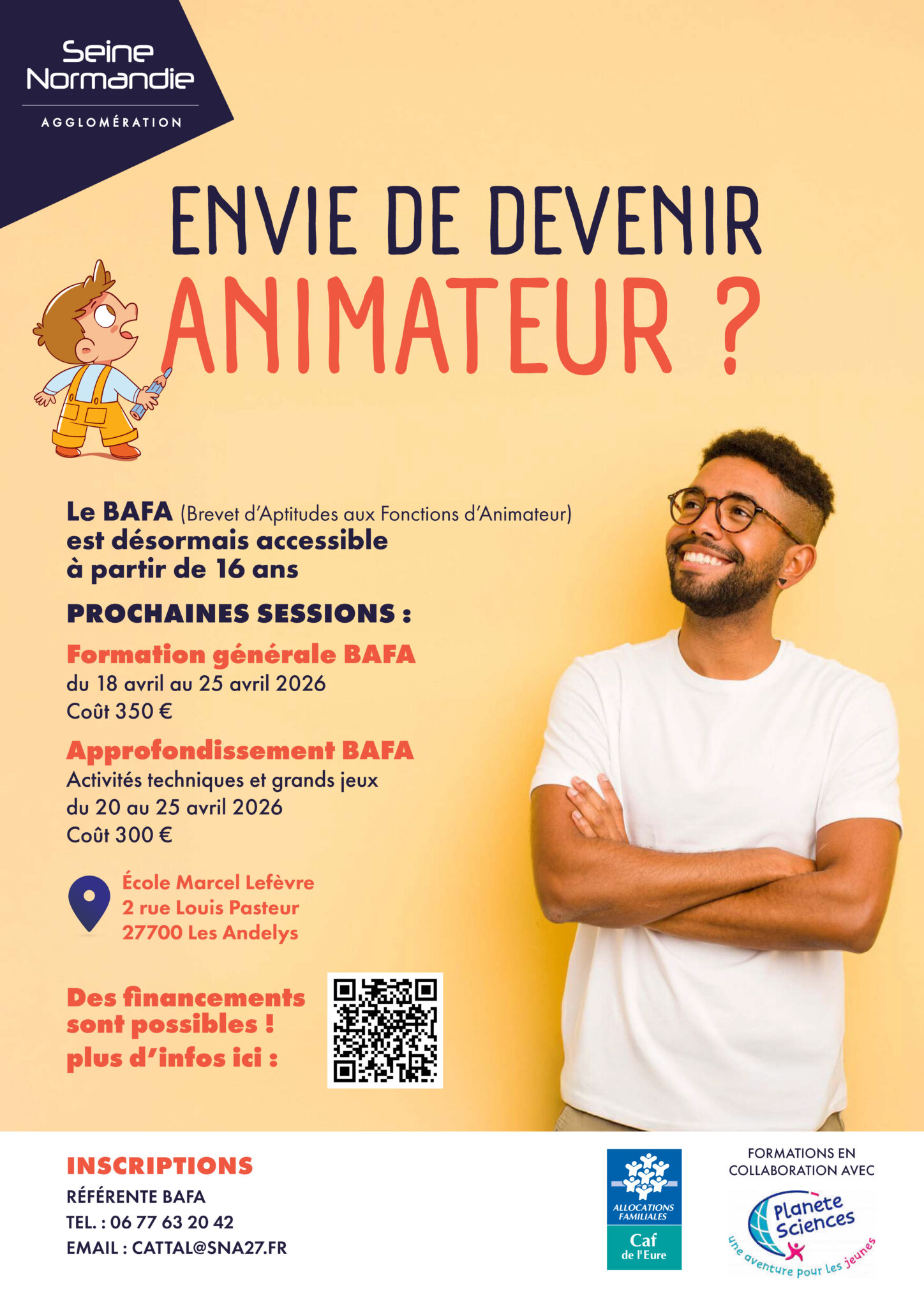 Seine Normandie
AGGLOMÉRATION

ENVIE DE DEVENIR
ANIMATEUR ?

Le BAFA (Brevet d'Aptitudes aux Fonctions d'Animateur) est désormais accessible à partir de 16 ans

PROCHAINES SESSIONS :

Formation générale BAFA
du 18 avril au 25 avril 2026
Coût 350 €

Approfondissement BAFA
Activités techniques et grands jeux
du 20 au 25 avril 2026
Coût 300 €

École Marcel Lefèvre
2 rue Louis Pasteur
27700 Les Andelys

Des financements sont possibles !
plus d'infos ici :

INSCRIPTIONS
RÉFÉRENTE BAFA
TEL. : 06 77 63 20 42
EMAIL : CATTAL@SNA27.FR

ALLOCATIONS FAMILIALES
Caf de l'Eure

FORMATIONS EN COLLABORATION AVEC
Planete Sciences
une aventure pour les jeunes